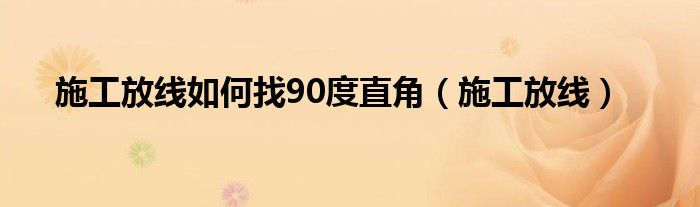 施工放线如何找90度直角（施工放线）